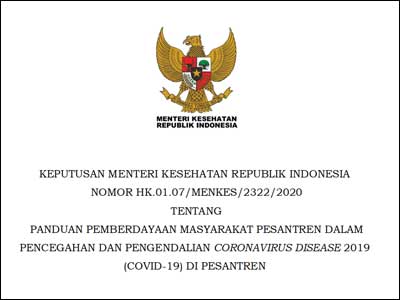 MENTERI KESEHATAN
REPUBLIK INDONESIA

KEPUTUSAN MENTERI KESEHATAN REPUBLIK INDONESIA
NOMOR HK.01.07/MENKES/2322/2020
TENTANG
PANDUAN PEMBERDAYAAN MASYARAKAT PESANTREN DALAM PENCEGAHAN DAN PENGENDALIAN CORONAVIRUS DISEASE 2019 (COVID-19) DI PESANTREN